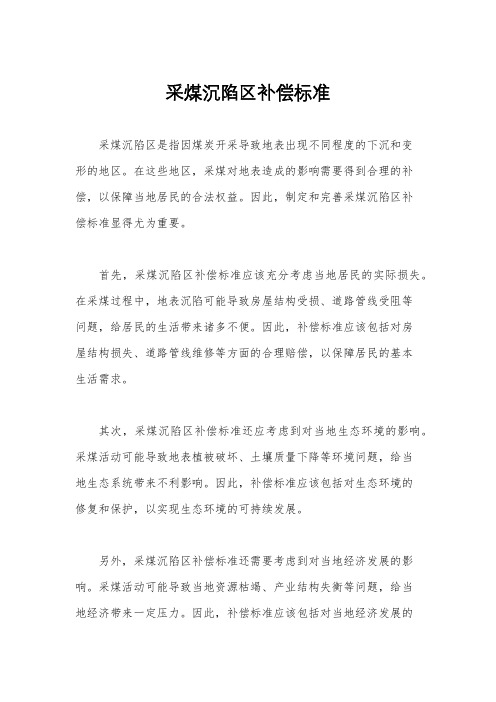 采煤沉陷区补偿标准

采煤沉陷区是指因煤炭开采导致地表出现不同程度的下沉和变形的地区。在这些地区，采煤对地表造成的影响需要得到合理的补偿，以保障当地居民的合法权益。因此，制定和完善采煤沉陷区补偿标准显得尤为重要。

首先，采煤沉陷区补偿标准应该充分考虑当地居民的实际损失。在采煤过程中，地表沉陷可能导致房屋结构受损、道路管线受阻等问题，给居民的生活带来诸多不便。因此，补偿标准应该包括对房屋结构损失、道路管线维修等方面的合理赔偿，以保障居民的基本生活需求。

其次，采煤沉陷区补偿标准还应考虑到对当地生态环境的影响。采煤活动可能导致地表植被破坏、土壤质量下降等环境问题，给当地生态系统带来不利影响。因此，补偿标准应该包括对生态环境的修复和保护，以实现生态环境的可持续发展。

另外，采煤沉陷区补偿标准还需要考虑到对当地经济发展的影响。采煤活动可能导致当地资源枯竭、产业结构失衡等问题，给当地经济带来一定压力。因此，补偿标准应该包括对当地经济发展的